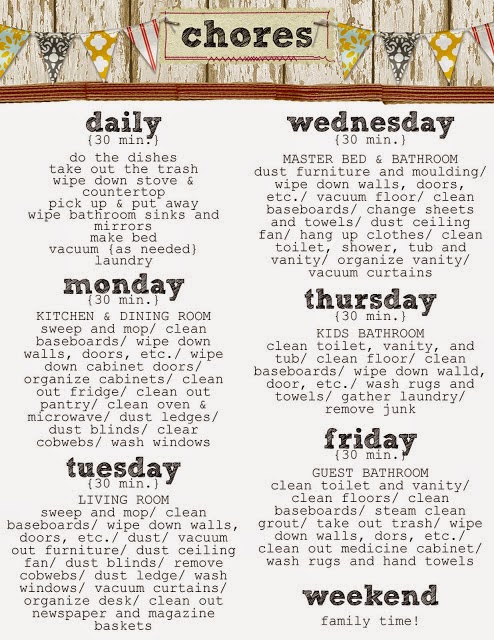 chores

daily
{30 min.}

do the dishes
take out the trash
wipe down stove & countertop
pick up & put away
wipe bathroom sinks and mirrors
make bed
vacuum {as needed}
laundry

monday
{30 min.}

KITCHEN & DINING ROOM
sweep and mop/ clean baseboards/ wipe down walls, doors, etc./ wipe down cabinet doors/ organize cabinets/ clean out fridge/ clean out pantry/ clean oven & microwave/ dust ledges/ dust blinds/ clear cobwebs/ wash windows

tuesday
{30 min.}

LIVING ROOM
sweep and mop/ clean baseboards/ wipe down walls, doors, etc./ dust/ vacuum out furniture/ dust ceiling fan/ dust blinds/ remove cobwebs/ dust ledge/ wash windows/ vacuum curtains/ organize desk/ clean out newspaper and magazine baskets

wednesday
{30 min.}

MASTER BED & BATHROOM
dust furniture and moulding/ wipe down walls, doors, etc./ vacuum floor/ clean baseboards/ change sheets and towels/ dust ceiling fan/ hang up clothes/ clean toilet, shower, tub and vanity/ organize vanity/ vacuum curtains

thursday
{30 min.}

KIDS BATHROOM
clean toilet, vanity, and tub/ clean floor/ clean baseboards/ wipe down walld, door, etc./ wash rugs and towels/ gather laundry/ remove junk

friday
{30 min.}

GUEST BATHROOM
clean toilet and vanity/ clean floors/ clean baseboards/ steam clean grout/ take out trash/ wipe down walls, dors, etc./ clean out medicine cabinet/ wash rugs and hand towels

weekend
family time!